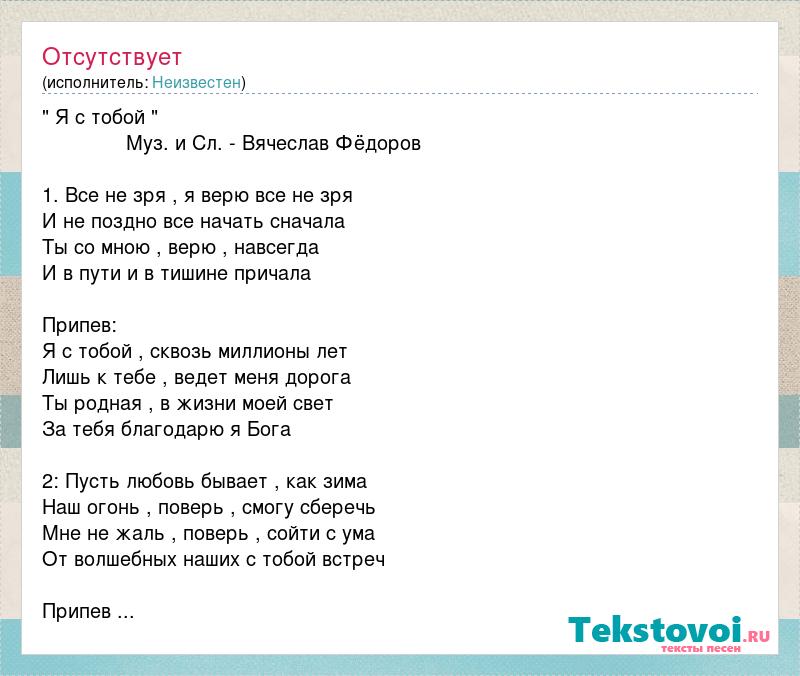 Отсутствует
(исполнитель: Неизвестен)

" Я с тобой "
Муз. и Сл. - Вячеслав Фёдоров

1. Все не зря , я верю все не зря
И не поздно все начать сначала
Ты со мною , верю , навсегда
И в пути и в тишине причала

Припев:
Я с тобой , сквозь миллионы лет
Лишь к тебе , ведет меня дорога
Ты родная , в жизни моей свет
За тебя благодарю я Бога

2: Пусть любовь бывает , как зима
Наш огонь , поверь , смогу сберечь
Мне не жаль , поверь , сойти с ума
От волшебных наших с тобой встреч

Припев ...

Tekstovoi.RU
тексты песен